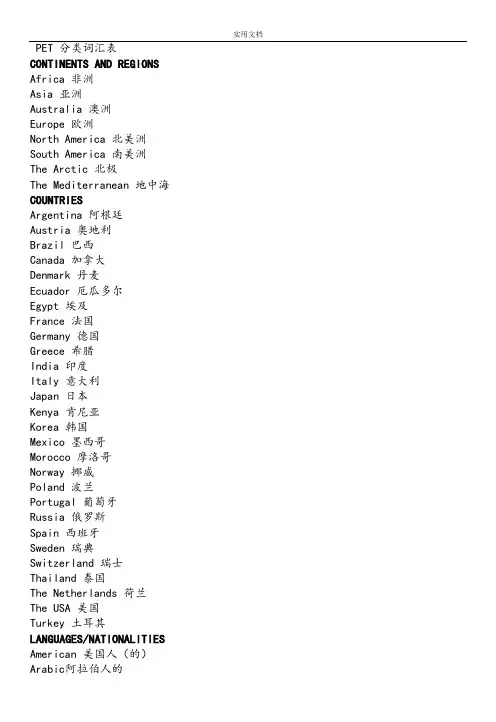 实用文档

PET 分类词汇表
CONTINENTS AND REGIONS
Africa 非洲
Asia 亚洲
Australia 澳洲
Europe 欧洲
North America 北美洲
South America 南美洲
The Arctic 北极
The Mediterranean 地中海
COUNTRIES
Argentina 阿根廷
Austria 奥地利
Brazil 巴西
Canada 加拿大
Denmark 丹麦
Ecuador 厄瓜多尔
Egypt 埃及
France 法国
Germany 德国
Greece 希腊
India 印度
Italy 意大利
Japan 日本
Kenya 肯尼亚
Korea 韩国
Mexico 墨西哥
Morocco 摩洛哥
Norway 挪威
Poland 波兰
Portugal 葡萄牙
Russia 俄罗斯
Spain 西班牙
Sweden 瑞典
Switzerland 瑞士
Thailand 泰国
The Netherlands 荷兰
The USA 美国
Turkey 土耳其
LANGUAGES/NATIONALITIES
American 美国人（的）
Arabic阿拉伯人的